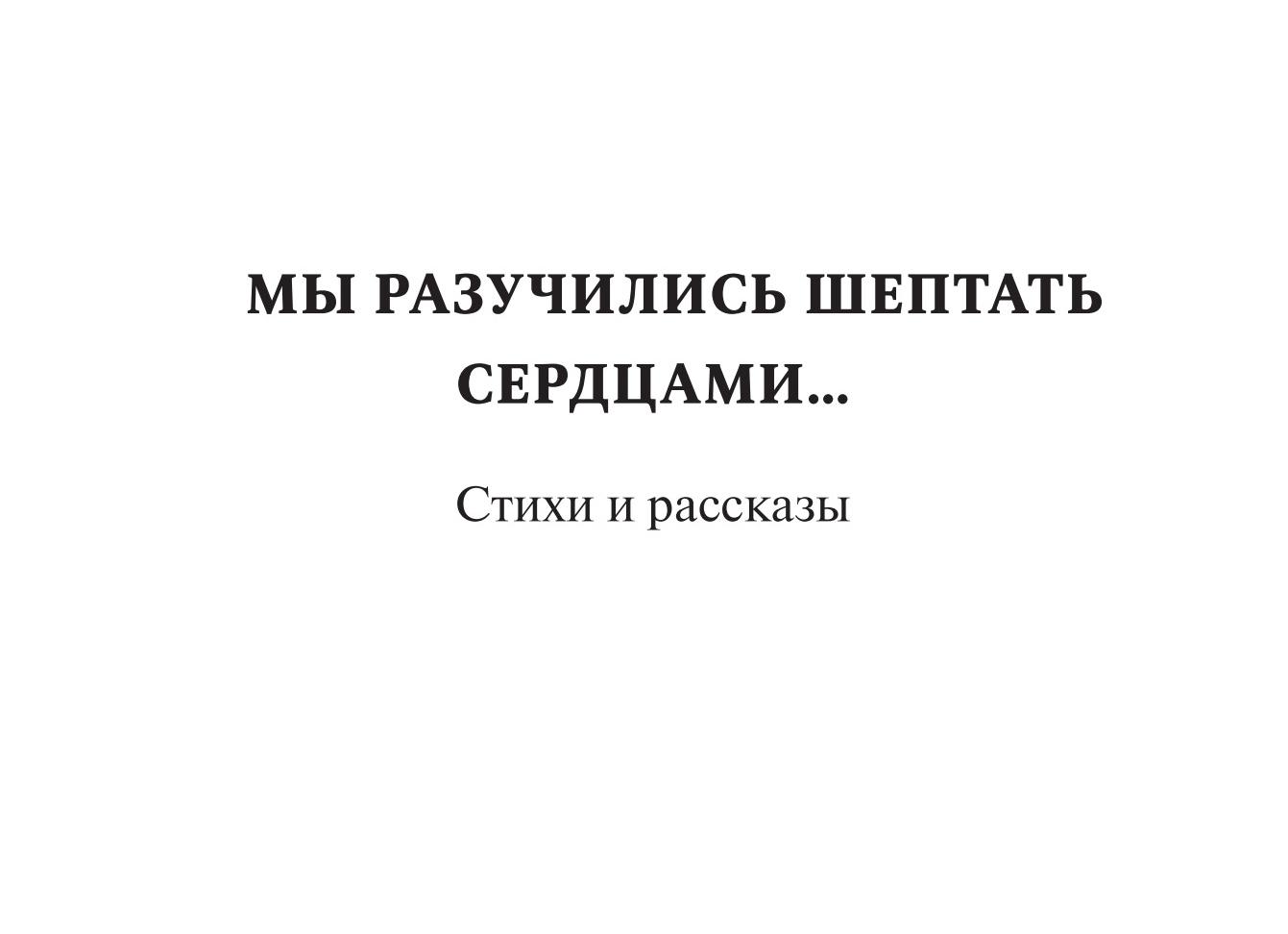 МЫ РАЗУЧИЛИСЬ ШЕПТАТЬ СЕРДЦАМИ...

Стихи и рассказы